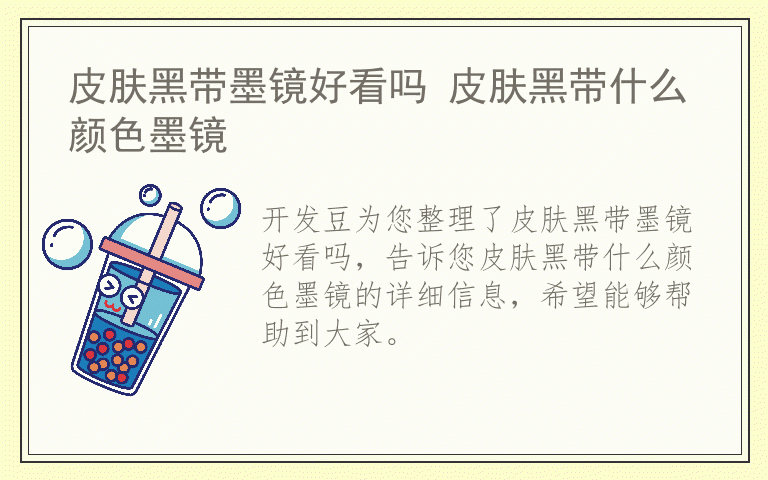 皮肤黑带墨镜好看吗 皮肤黑带什么颜色墨镜

开发豆为您整理了皮肤黑带墨镜好看吗，告诉您皮肤黑带什么颜色墨镜的详细信息，希望能够帮助到大家。